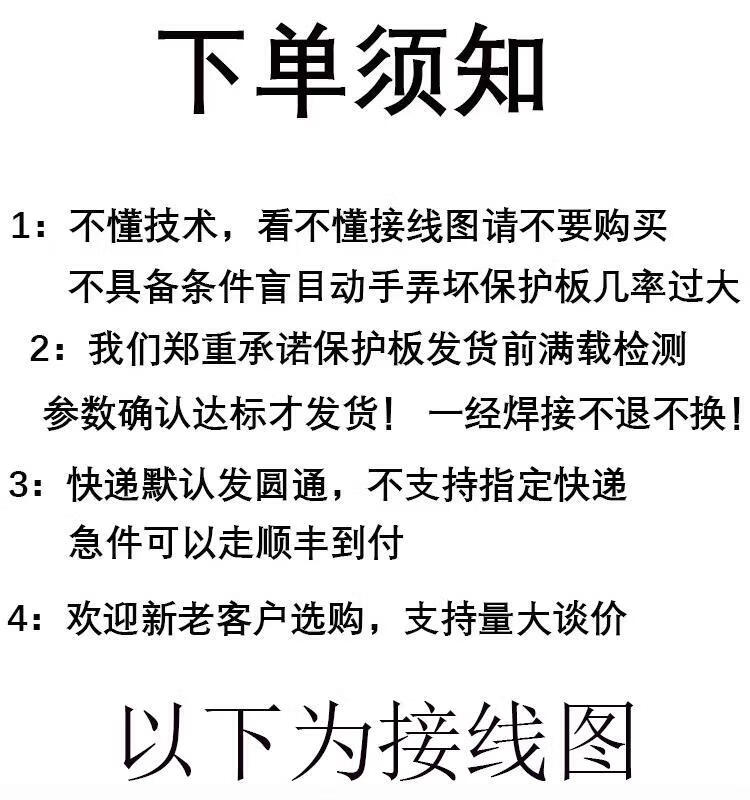 下单须知

1：不懂技术，看不懂接线图请不要购买
不具备条件盲目动手弄坏保护板几率过大

2：我们郑重承诺保护板发货前满载检测
参数确认达标才发货！ 一经焊接不退不换！

3：快递默认发圆通，不支持指定快递
急件可以走顺丰到付

4：欢迎新老客户选购，支持量大谈价

以下为接线图